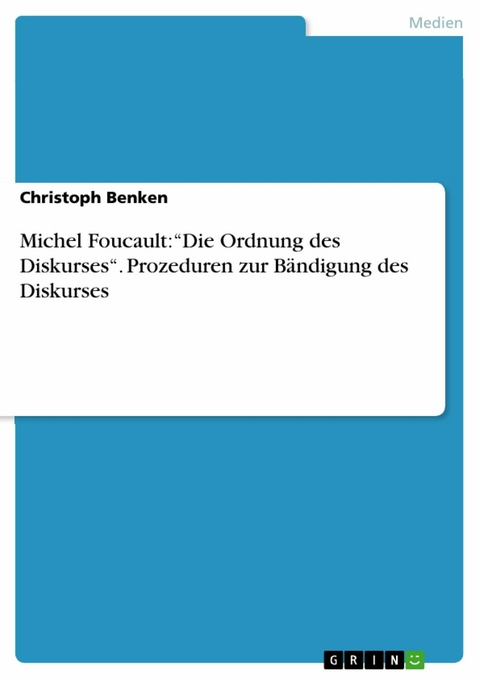 Medien

Christoph Benken

Michel Foucault: “Die Ordnung des Diskurses“. Prozeduren zur Bändigung des Diskurses

GRIN